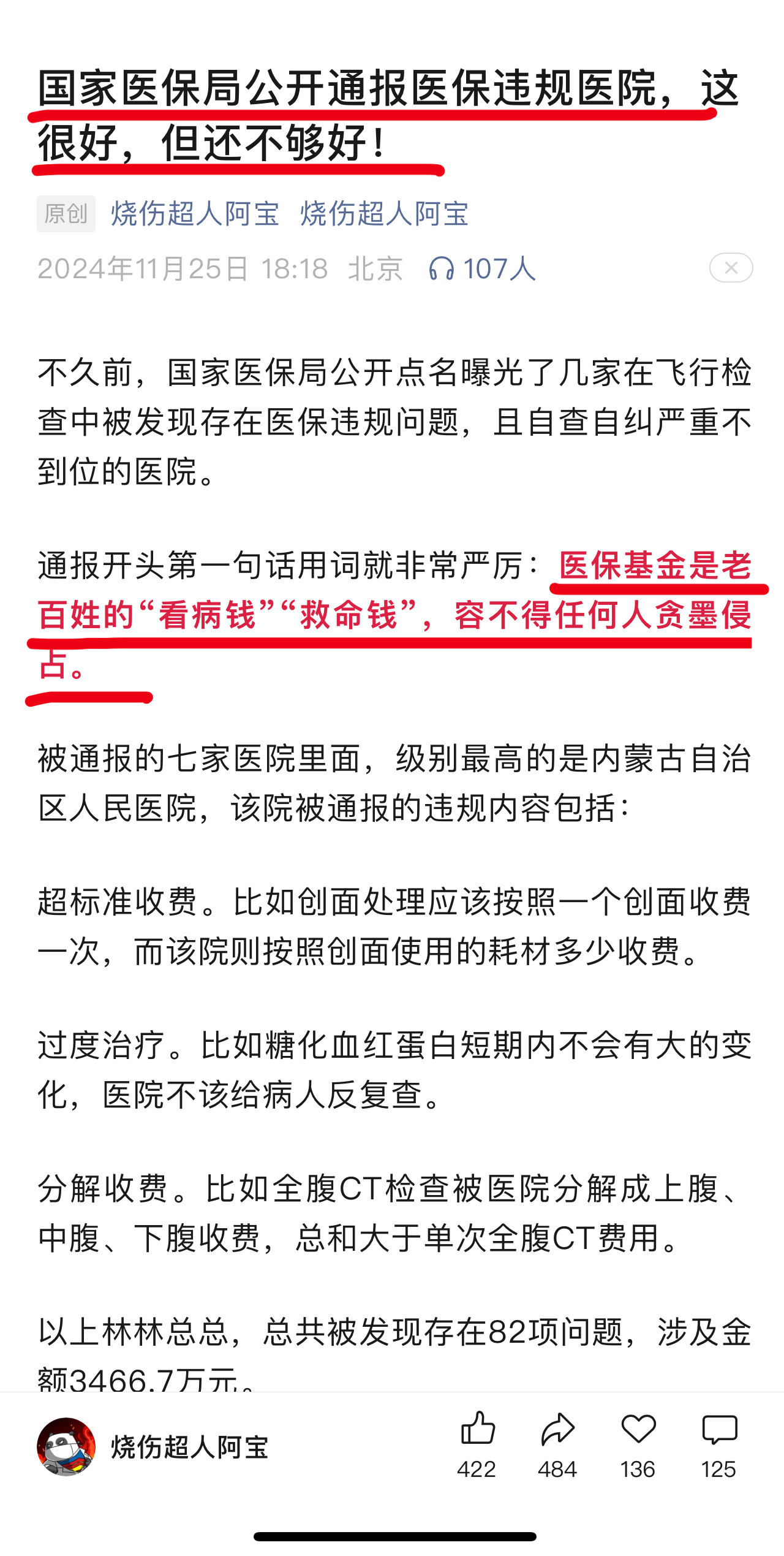 国家医保局公开通报医保违规医院，这很好，但还不够好！

原创 烧伤超人阿宝 烧伤超人阿宝

2024年11月25日 18:18 北京 107人

不久前，国家医保局公开点名曝光了几家在飞行检查中被发现存在医保违规问题，且自查自纠严重不到位的医院。

通报开头第一句话用词就非常严厉：医保基金是老百姓的“看病钱”“救命钱”，容不得任何人贪墨侵占。

被通报的七家医院里面，级别最高的是内蒙古自治区人民医院，该院被通报的违规内容包括：

超标准收费。比如创面处理应该按照一个创面收费一次，而该院则按照创面使用的耗材多少收费。

过度治疗。比如糖化血红蛋白短期内不会有大的变化，医院不该给病人反复查。

分解收费。比如全腹CT检查被医院分解成上腹、中腹、下腹收费，总和大于单次全腹CT费用。

以上林林总总，总共被发现存在82项问题，涉及金额3466.7万元。

烧伤超人阿宝

422 484 136 125